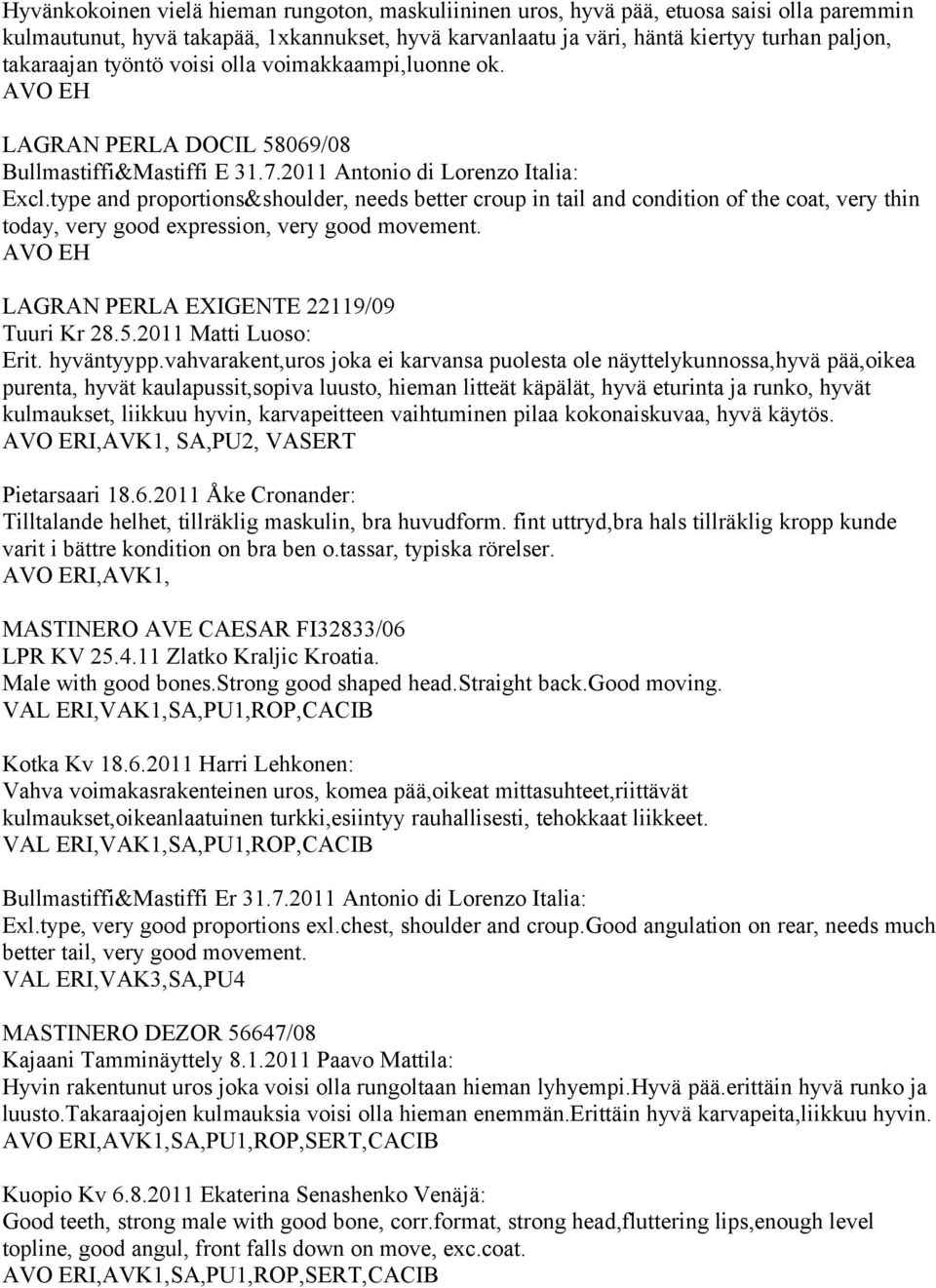 Hyvänkokoinen vielä hieman rungoton, maskuliininen uros, hyvä pää, etuosa saisi olla paremmin kulmautunut, hyvä takapää, 1xkannukset, hyvä karvanlaatu ja väri, häntä kiertyy turhan paljon, takaraajan työntö voisi olla voimakkaampi,luonne ok.
AVO EH

LAGRAN PERLA DOCIL 58069/08
Bullmastiffi&Mastiffi E 31.7.2011 Antonio di Lorenzo Italia:
Excl.type and proportions&shoulder, needs better croup in tail and condition of the coat, very thin today, very good expression, very good movement.
AVO EH

LAGRAN PERLA EXIGENTE 22119/09
Tuuri Kr 28.5.2011 Matti Luoso:
Erit. hyväntyypp.vahvarakent,uros joka ei karvansa puolesta ole näyttelykunnossa,hyvä pää,oikea purenta, hyvät kaulapussit,sopiva luusto, hieman litteät käpälät, hyvä eturinta ja runko, hyvät kulmaukset, liikkuu hyvin, karvapeitteen vaihtuminen pilaa kokonaiskuvaa, hyvä käytös.
AVO ERI,AVK1, SA,PU2, VASERT

Pietarsaari 18.6.2011 Åke Cronander:
Tilltalande helhet, tillräklig maskulin, bra huvudform. fint uttryd,bra hals tillräklig kropp kunde varit i bättre kondition on bra ben o.tassar, typiska rörelser.
AVO ERI,AVK1,

MASTINERO AVE CAESAR FI32833/06
LPR KV 25.4.11 Zlatko Kraljic Kroatia.
Male with good bones.Strong good shaped head.Straight back.Good moving.
VAL ERI,VAK1,SA,PU1,ROP,CACIB

Kotka Kv 18.6.2011 Harri Lehkonen:
Vahva voimakasrakenteinen uros, komea pää,oikeat mittasuhteet,riittävät kulmaukset,oikeanlaatuinen turkki,esiintyy rauhallisesti, tehokkaat liikkeet.
VAL ERI,VAK1,SA,PU1,ROP,CACIB

Bullmastiffi&Mastiffi Er 31.7.2011 Antonio di Lorenzo Italia:
Exl.type, very good proportions exl.chest, shoulder and croup.Good angulation on rear, needs much better tail, very good movement.
VAL ERI,VAK3,SA,PU4

MASTINERO DEZOR 56647/08
Kajaani Tamminäyttely 8.1.2011 Paavo Mattila:
Hyvin rakentunut uros joka voisi olla rungoltaan hieman lyhyempi.Hyvä pää.erittäin hyvä runko ja luusto.Takaraajojen kulmauksia voisi olla hieman enemmän.Erittäin hyvä karvapeita,liikkuu hyvin.
AVO ERI,AVK1,SA,PU1,ROP,SERT,CACIB

Kuopio Kv 6.8.2011 Ekaterina Senashenko Venäjä:
Good teeth, strong male with good bone, corr.format, strong head,fluttering lips,enough level topline, good angul, front falls down on move, exc.coat.
AVO ERI,AVK1,SA,PU1,ROP,SERT,CACIB